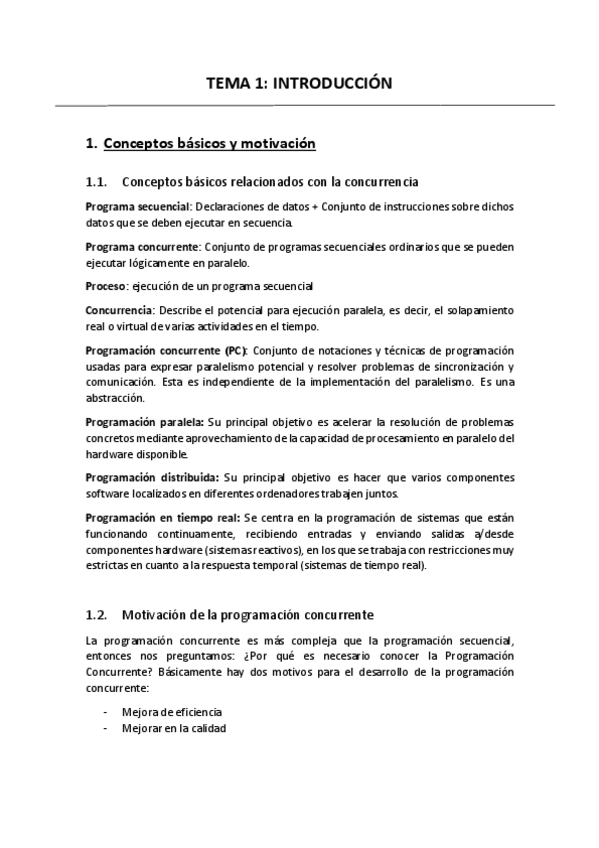 TEMA 1: INTRODUCCIÓN

1. Conceptos básicos y motivación

1.1. Conceptos básicos relacionados con la concurrencia

Programa secuencial: Declaraciones de datos + Conjunto de instrucciones sobre dichos datos que se deben ejecutar en secuencia.

Programa concurrente: Conjunto de programas secuenciales ordinarios que se pueden ejecutar lógicamente en paralelo.

Proceso: ejecución de un programa secuencial

Concurrencia: Describe el potencial para ejecución paralela, es decir, el solapamiento real o virtual de varias actividades en el tiempo.

Programación concurrente (PC): Conjunto de notaciones y técnicas de programación usadas para expresar paralelismo potencial y resolver problemas de sincronización y comunicación. Esta es independiente de la implementación del paralelismo. Es una abstracción.

Programación paralela: Su principal objetivo es acelerar la resolución de problemas concretos mediante aprovechamiento de la capacidad de procesamiento en paralelo del hardware disponible.

Programación distribuida: Su principal objetivo es hacer que varios componentes software localizados en diferentes ordenadores trabajen juntos.

Programación en tiempo real: Se centra en la programación de sistemas que están funcionando continuamente, recibiendo entradas y enviando salidas a/desde componentes hardware (sistemas reactivos), en los que se trabaja con restricciones muy estrictas en cuanto a la respuesta temporal (sistemas de tiempo real).

1.2. Motivación de la programación concurrente

La programación concurrente es más compleja que la programación secuencial, entonces nos preguntamos: ¿Por qué es necesario conocer la Programación Concurrente? Básicamente hay dos motivos para el desarrollo de la programación concurrente:

- Mejora de eficiencia
- Mejorar en la calidad